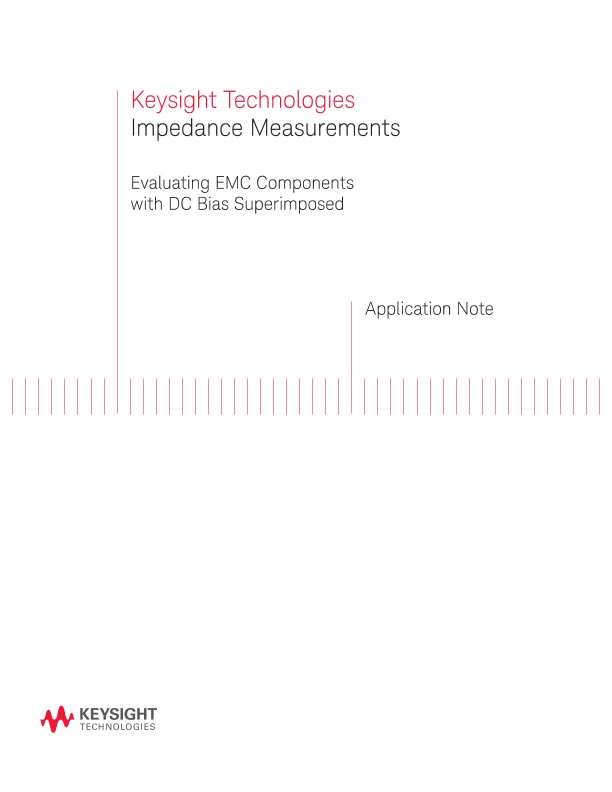 Keysight Technologies
Impedance Measurements

Evaluating EMC Components
with DC Bias Superimposed

Application Note

KEYSIGHT
TECHNOLOGIES